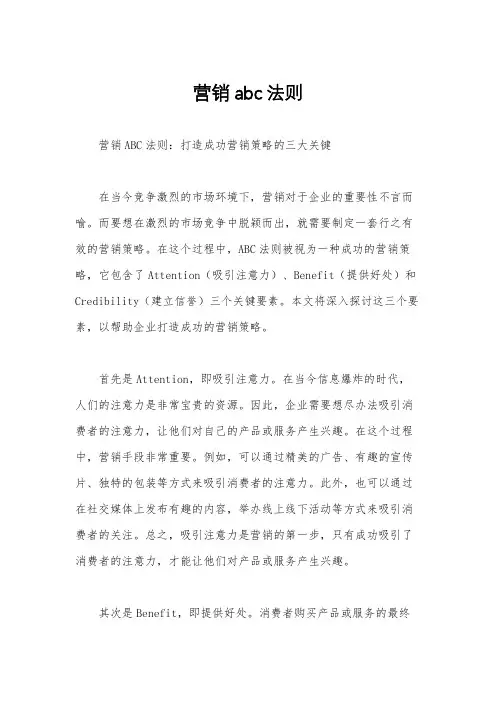 营销abc法则

营销ABC法则：打造成功营销策略的三大关键

在当今竞争激烈的市场环境下，营销对于企业的重要性不言而喻。而要想在激烈的市场竞争中脱颖而出，就需要制定一套行之有效的营销策略。在这个过程中，ABC法则被视为一种成功的营销策略，它包含了Attention（吸引注意力）、Benefit（提供好处）和Credibility（建立信誉）三个关键要素。本文将深入探讨这三个要素，以帮助企业打造成功的营销策略。

首先是Attention，即吸引注意力。在当今信息爆炸的时代，人们的注意力是非常宝贵的资源。因此，企业需要想尽办法吸引消费者的注意力，让他们对自己的产品或服务产生兴趣。在这个过程中，营销手段非常重要。例如，可以通过精美的广告、有趣的宣传片、独特的包装等方式来吸引消费者的注意力。此外，也可以通过在社交媒体上发布有趣的内容，举办线上线下活动等方式来吸引消费者的关注。总之，吸引注意力是营销的第一步，只有成功吸引了消费者的注意力，才能让他们对产品或服务产生兴趣。

其次是Benefit，即提供好处。消费者购买产品或服务的最终